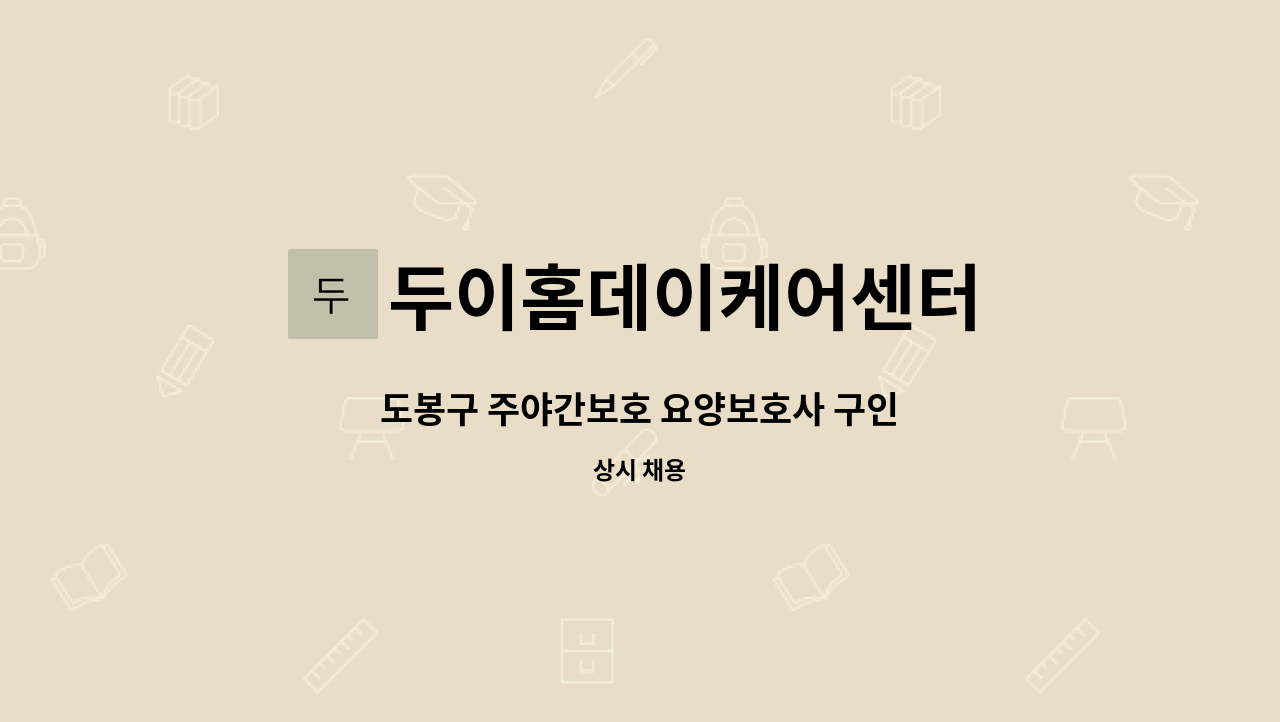 두 두이홈데이케어센터

도봉구 주야간보호 요양보호사 구인

상시 채용